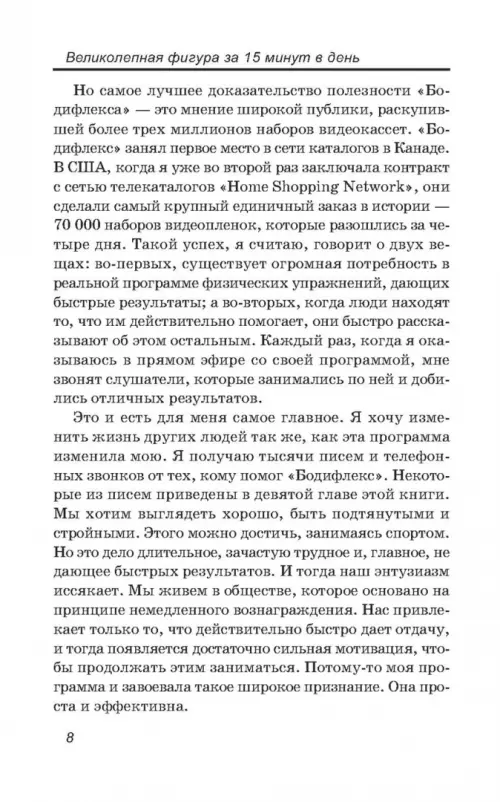 Великолепная фигура за 15 минут в день

Но самое лучшее доказательство полезности «Бодифлекса» — это мнение широкой публики, раскупившей более трех миллионов наборов видеокассет. «Бодифлекс» занял первое место в сети каталогов в Канаде. В США, когда я уже во второй раз заключала контракт с сетью телекаталогов «Home Shopping Network», они сделали самый крупный единичный заказ в истории — 70 000 наборов видеопленок, которые разошлись за четыре дня. Такой успех, я считаю, говорит о двух вещах: во-первых, существует огромная потребность в реальной программе физических упражнений, дающих быстрые результаты; а во-вторых, когда люди находят то, что им действительно помогает, они быстро рассказывают об этом остальным. Каждый раз, когда я оказываюсь в прямом эфире со своей программой, мне звонят слушатели, которые занимались по ней и добились отличных результатов.

Это и есть для меня самое главное. Я хочу изменить жизнь других людей так же, как эта программа изменила мою. Я получаю тысячи писем и телефонных звонков от тех, кому помог «Бодифлекс». Некоторые из писем приведены в девятой главе этой книги. Мы хотим выглядеть хорошо, быть подтянутыми и стройными. Этого можно достичь, занимаясь спортом. Но это дело длительное, зачастую трудное и, главное, не дающее быстрых результатов. И тогда наш энтузиазм иссякает. Мы живем в обществе, которое основано на принципе немедленного вознаграждения. Нас привлекает только то, что действительно быстро дает отдачу, и тогда появляется достаточно сильная мотивация, чтобы продолжать этим заниматься. Потому-то моя программа и завоевала такое широкое признание. Она проста и эффективна.

8